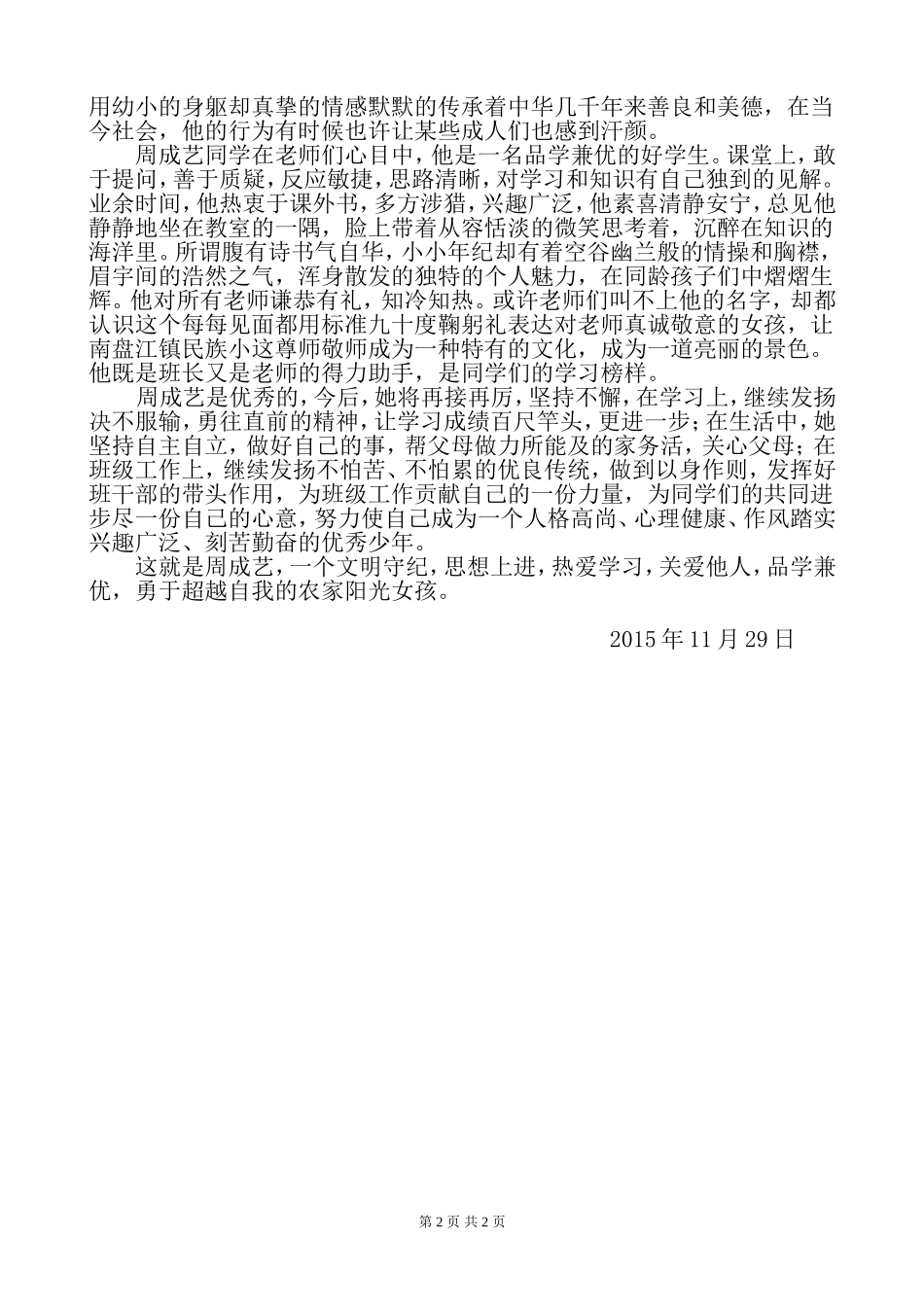 用幼小的身躯却真挚的情感默默的传承着中华几千年来善良和美德，在当今社会，他的行为有时候也许让某些成人们也感到汗颜。

周成艺同学在老师们心目中，他是一名品学兼优的好学生。课堂上，敢于提问，善于质疑，反应敏捷，思路清晰，对学习和知识有自己独到的见解。业余时间，他热衷于课外书，多方涉猎，兴趣广泛，他素喜清静安宁，总见他静静地坐在教室的一隅，脸上带着从容恬淡的微笑思考着，沉醉在知识的海洋里。所谓腹有诗书气自华，小小年纪却有着空谷幽兰般的情操和胸襟，眉宇间的浩然之气，浑身散发的独特的个人魅力，在同龄孩子们中熠熠生辉。他对所有老师谦恭有礼，知冷知热。或许老师们叫不上他的名字，却都认识这个每每见面都用标准九十度鞠躬礼表达对老师真诚敬意的女孩，让南盘江镇民族小这尊师敬师成为一种特有的文化，成为一道亮丽的景色。他既是班长又是老师的得力助手，是同学们的学习榜样。

周成艺是优秀的，今后，她将再接再厉，坚持不懈，在学习上，继续发扬决不服输，勇往直前的精神，让学习成绩百尺竿头，更进一步；在生活中，她坚持自主自立，做好自己的事，帮父母做力所能及的家务活，关心父母；在班级工作上，继续发扬不怕苦、不怕累的优良传统，做到以身作则，发挥好班干部的带头作用，为班级工作贡献自己的一份力量，为同学们的共同进步尽一份自己的心意，努力使自己成为一个人格高尚、心理健康、作风踏实兴趣广泛、刻苦勤奋的优秀少年。

这就是周成艺，一个文明守纪，思想上进，热爱学习，关爱他人，品学兼优，勇于超越自我的农家阳光女孩。

2015 年 11 月 29 日

第 2 页 共 2 页